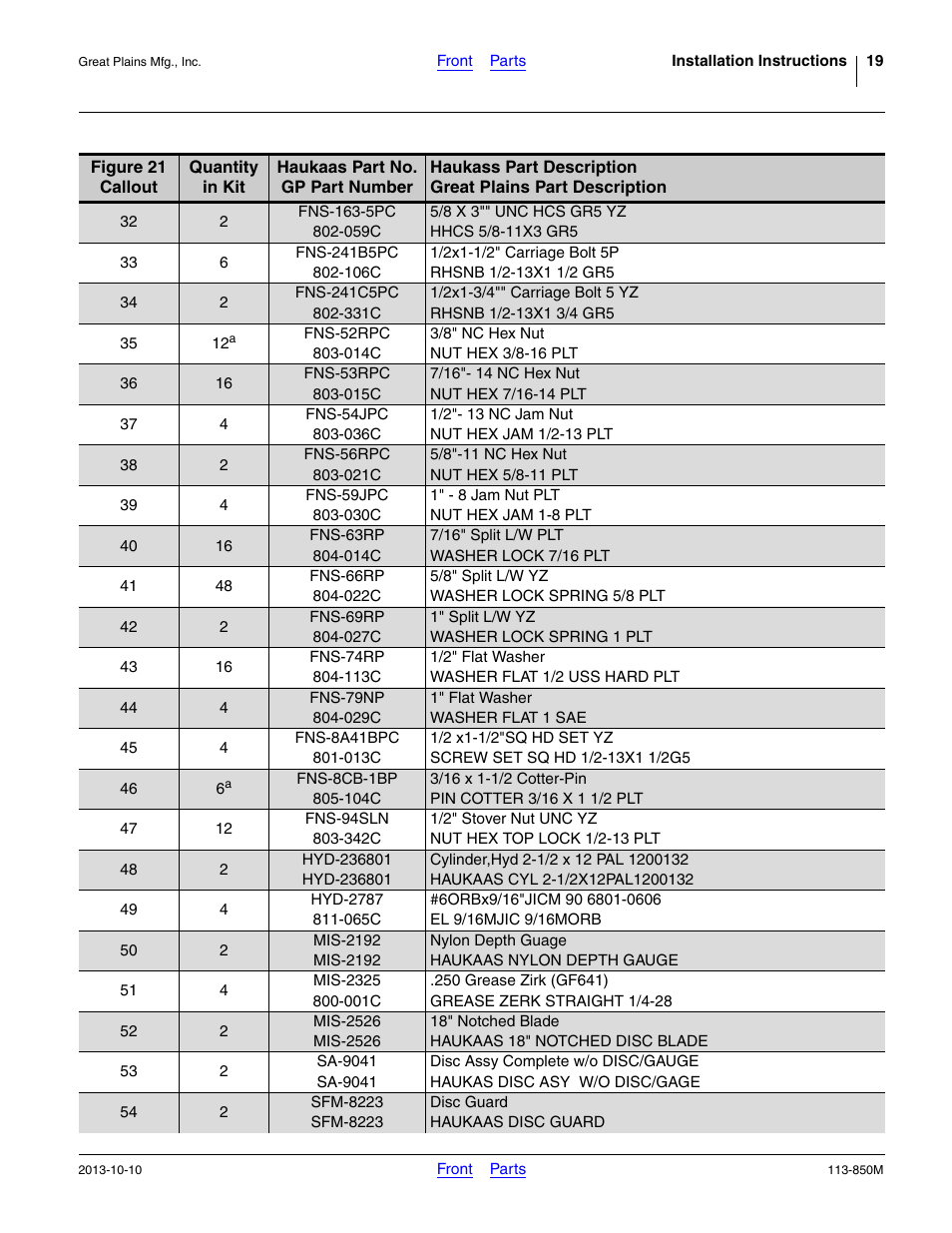 Great Plains Mfg., Inc.

Front Parts

Installation Instructions 19

| Figure 21 Callout | Quantity in Kit | Haukaas Part No. GP Part Number | Haukass Part Description Great Plains Part Description |
|---|---|---|---|
| 32 | 2 | FNS-163-5PC 802-059C | 5/8 X 3"" UNC HCS GR5 YZ HHCS 5/8-11X3 GR5 |
| 33 | 6 | FNS-241B5PC 802-106C | 1/2x1-1/2" Carriage Bolt 5P RHSNB 1/2-13X1 1/2 GR5 |
| 34 | 2 | FNS-241C5PC 802-331C | 1/2x1-3/4"" Carriage Bolt 5 YZ RHSNB 1/2-13X1 3/4 GR5 |
| 35 | 12$^a$ | FNS-52RPC 803-014C | 3/8" NC Hex Nut NUT HEX 3/8-16 PLT |
| 36 | 16 | FNS-53RPC 803-015C | 7/16"- 14 NC Hex Nut NUT HEX 7/16-14 PLT |
| 37 | 4 | FNS-54JPC 803-036C | 1/2"- 13 NC Jam Nut NUT HEX JAM 1/2-13 PLT |
| 38 | 2 | FNS-56RPC 803-021C | 5/8"-11 NC Hex Nut NUT HEX 5/8-11 PLT |
| 39 | 4 | FNS-59JPC 803-030C | 1" - 8 Jam Nut PLT NUT HEX JAM 1-8 PLT |
| 40 | 16 | FNS-63RP 804-014C | 7/16" Split L/W PLT WASHER LOCK 7/16 PLT |
| 41 | 48 | FNS-66RP 804-022C | 5/8" Split L/W YZ WASHER LOCK SPRING 5/8 PLT |
| 42 | 2 | FNS-69RP 804-027C | 1" Split L/W YZ WASHER LOCK SPRING 1 PLT |
| 43 | 16 | FNS-74RP 804-113C | 1/2" Flat Washer WASHER FLAT 1/2 USS HARD PLT |
| 44 | 4 | FNS-79NP 804-029C | 1" Flat Washer WASHER FLAT 1 SAE |
| 45 | 4 | FNS-8A41BPC 801-013C | 1/2 x1-1/2"SQ HD SET YZ SCREW SET SQ HD 1/2-13X1 1/2G5 |
| 46 | 6$^a$ | FNS-8CB-1BP 805-104C | 3/16 x 1-1/2 Cotter-Pin PIN COTTER 3/16 X 1 1/2 PLT |
| 47 | 12 | FNS-94SLN 803-342C | 1/2" Stover Nut UNC YZ NUT HEX TOP LOCK 1/2-13 PLT |
| 48 | 2 | HYD-236801 HYD-236801 | Cylinder,Hyd 2-1/2 x 12 PAL 1200132 HAUKAAS CYL 2-1/2X12PAL1200132 |
| 49 | 4 | HYD-2787 811-065C | #6ORBx9/16"JICM 90 6801-0606 EL 9/16MJIC 9/16MORB |
| 50 | 2 | MIS-2192 MIS-2192 | Nylon Depth Guage HAUKAAS NYLON DEPTH GAUGE |
| 51 | 4 | MIS-2325 800-001C | .250 Grease Zirk (GF641) GREASE ZERK STRAIGHT 1/4-28 |
| 52 | 2 | MIS-2526 MIS-2526 | 18" Notched Blade HAUKAAS 18" NOTCHED DISC BLADE |
| 53 | 2 | SA-9041 SA-9041 | Disc Assy Complete w/o DISC/GAUGE HAUKAS DISC ASY W/O DISC/GAGE |
| 54 | 2 | SFM-8223 SFM-8223 | Disc Guard HAUKAAS DISC GUARD |

2013-10-10

Front Parts

113-850M